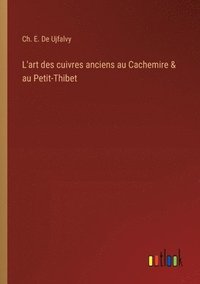 Ch. E. De Ujfalvy

L'art des cuivres anciens au Cachemire & au Petit-Thibet

outlook